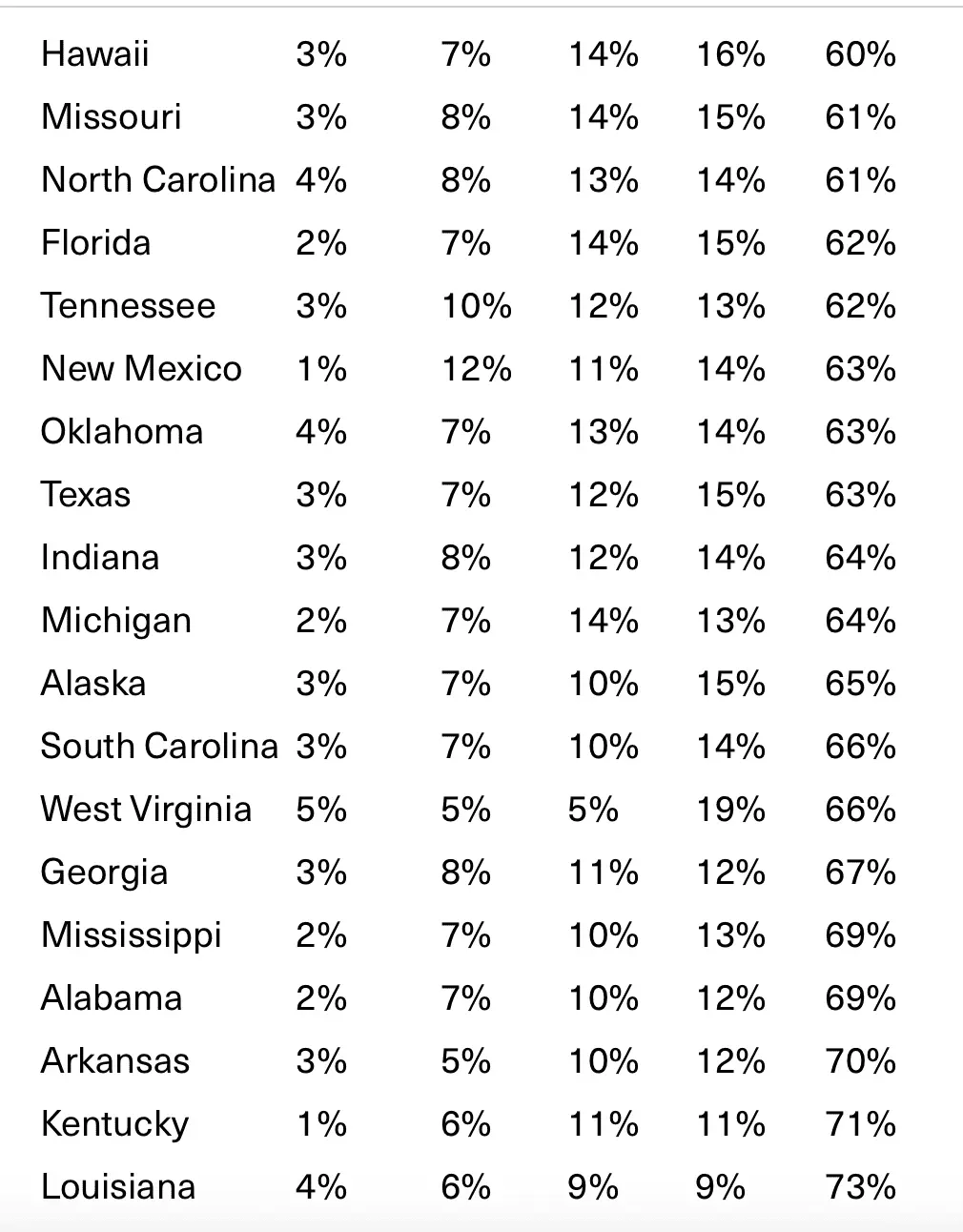 | | | | | | |
|---|---|---|---|---|---|
| Hawaii | 3% | 7% | 14% | 16% | 60% |
| Missouri | 3% | 8% | 14% | 15% | 61% |
| North Carolina | 4% | 8% | 13% | 14% | 61% |
| Florida | 2% | 7% | 14% | 15% | 62% |
| Tennessee | 3% | 10% | 12% | 13% | 62% |
| New Mexico | 1% | 12% | 11% | 14% | 63% |
| Oklahoma | 4% | 7% | 13% | 14% | 63% |
| Texas | 3% | 7% | 12% | 15% | 63% |
| Indiana | 3% | 8% | 12% | 14% | 64% |
| Michigan | 2% | 7% | 14% | 13% | 64% |
| Alaska | 3% | 7% | 10% | 15% | 65% |
| South Carolina | 3% | 7% | 10% | 14% | 66% |
| West Virginia | 5% | 5% | 5% | 19% | 66% |
| Georgia | 3% | 8% | 11% | 12% | 67% |
| Mississippi | 2% | 7% | 10% | 13% | 69% |
| Alabama | 2% | 7% | 10% | 12% | 69% |
| Arkansas | 3% | 5% | 10% | 12% | 70% |
| Kentucky | 1% | 6% | 11% | 11% | 71% |
| Louisiana | 4% | 6% | 9% | 9% | 73% |